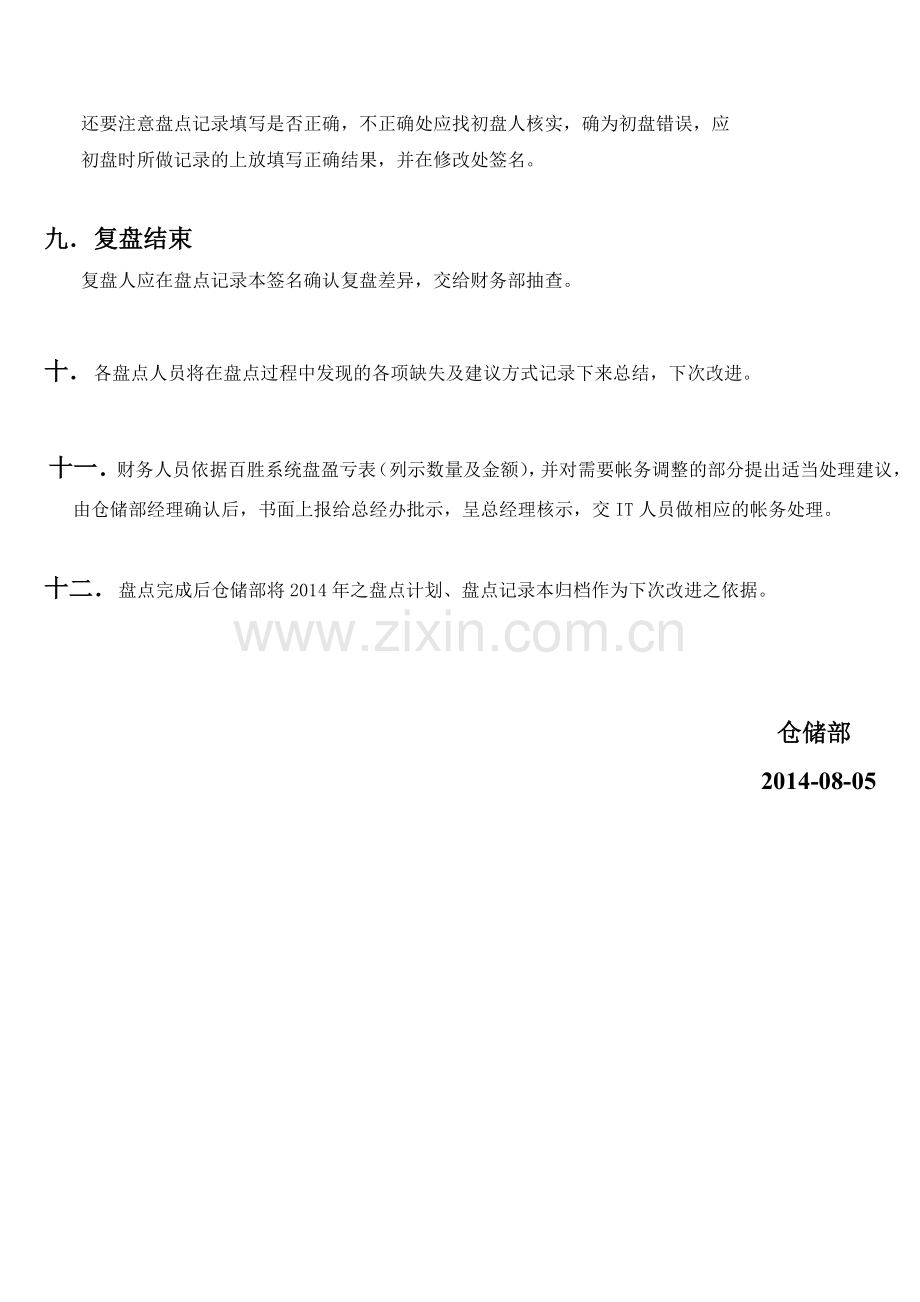 还要注意盘点记录填写是否正确，不正确处应找初盘人核实，确为初盘错误，应初盘时所做记录的上放填写正确结果，并在修改处签名。

九．复盘结束

复盘人应在盘点记录本签名确认复盘差异，交给财务部抽查。

十．各盘点人员将在盘点过程中发现的各项缺失及建议方式记录下来总结，下次改进。

十一．财务人员依据百胜系统盘盈亏表（列示数量及金额），并对需要帐务调整的部分提出适当处理建议，由仓储部经理确认后，书面上报给总经办批示，呈总经理核示，交 IT 人员做相应的帐务处理。

十二．盘点完成后仓储部将 2014 年之盘点计划、盘点记录本归档作为下次改进之依据。

www.zixin.com.cn

仓储部

2014-08-05